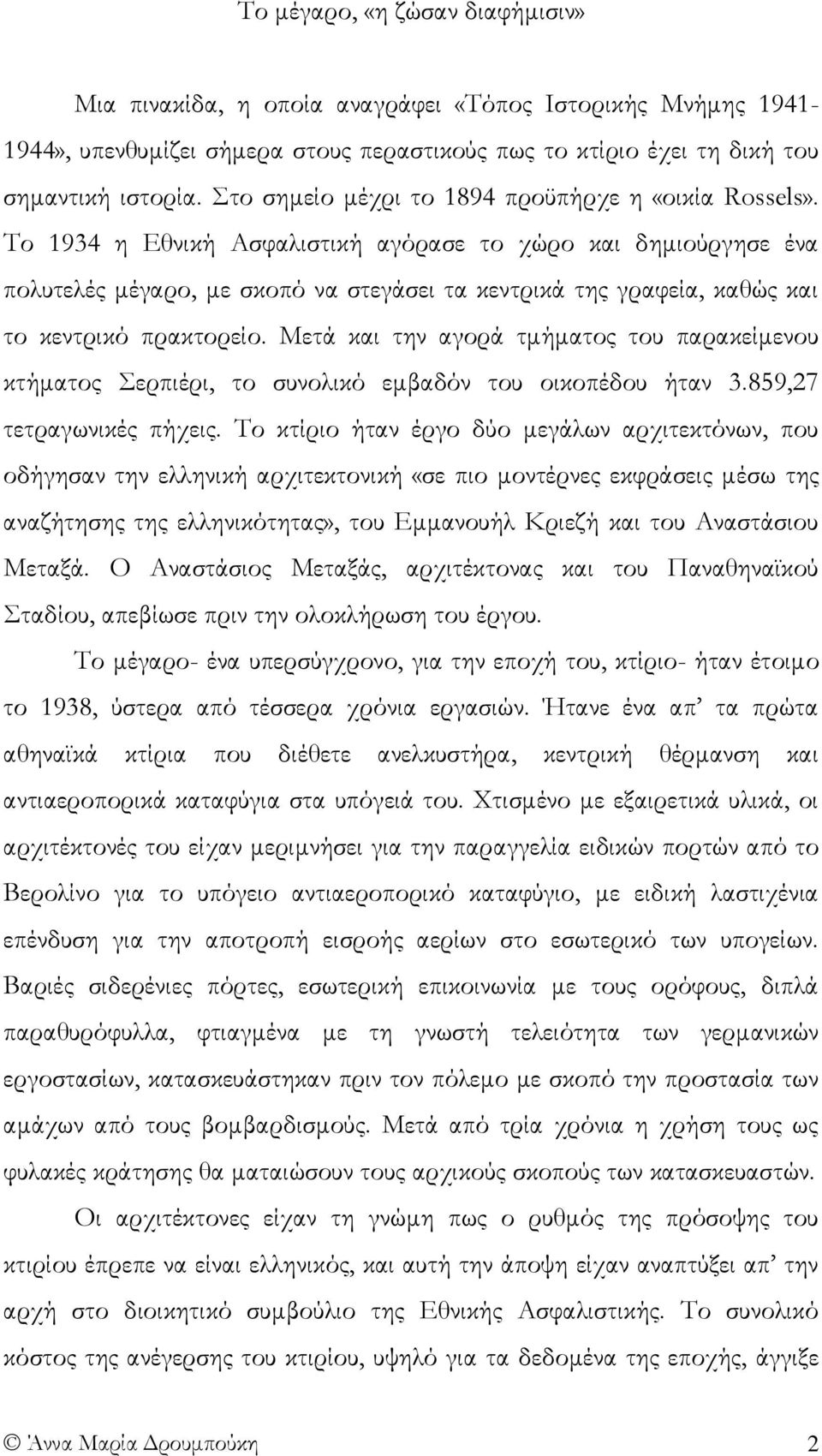 Το μέγαρο, «η ζώσαν διαφήμισιν»

Μια πινακίδα, η οποία αναγράφει «Τόπος Ιστορικής Μνήμης 1941-1944», υπενθυμίζει σήμερα στους περαστικούς πως το κτίριο έχει τη δική του σημαντική ιστορία. Στο σημείο μέχρι το 1894 προϋπήρχε η «οικία Rossels». Το 1934 η Εθνική Ασφαλιστική αγόρασε το χώρο και δημιούργησε ένα πολυτελές μέγαρο, με σκοπό να στεγάσει τα κεντρικά της γραφεία, καθώς και το κεντρικό πρακτορείο. Μετά και την αγορά τμήματος του παρακείμενου κτήματος Σερπιέρι, το συνολικό εμβαδόν του οικοπέδου ήταν 3.859,27 τετραγωνικές πήχεις. Το κτίριο ήταν έργο δύο μεγάλων αρχιτεκτόνων, που οδήγησαν την ελληνική αρχιτεκτονική «σε πιο μοντέρνες εκφράσεις μέσω της αναζήτησης της ελληνικότητας», του Εμμανουήλ Κριεζή και του Αναστάσιου Μεταξά. Ο Αναστάσιος Μεταξάς, αρχιτέκτονας και του Παναθηναϊκού Σταδίου, απεβίωσε πριν την ολοκλήρωση του έργου.

Το μέγαρο- ένα υπερσύγχρονο, για την εποχή του, κτίριο- ήταν έτοιμο το 1938, ύστερα από τέσσερα χρόνια εργασιών. Ήτανε ένα απ' τα πρώτα αθηναϊκά κτίρια που διέθετε ανελκυστήρα, κεντρική θέρμανση και αντιαεροπορικά καταφύγια στα υπόγειά του. Χτισμένο με εξαιρετικά υλικά, οι αρχιτέκτονές του είχαν μεριμνήσει για την παραγγελία ειδικών πορτών από το Βερολίνο για το υπόγειο αντιαεροπορικό καταφύγιο, με ειδική λαστιχένια επένδυση για την αποτροπή εισροής αερίων στο εσωτερικό των υπογείων. Βαριές σιδερένιες πόρτες, εσωτερική επικοινωνία με τους ορόφους, διπλά παραθυρόφυλλα, φτιαγμένα με τη γνωστή τελειότητα των γερμανικών εργοστασίων, κατασκευάστηκαν πριν τον πόλεμο με σκοπό την προστασία των αμάχων από τους βομβαρδισμούς. Μετά από τρία χρόνια η χρήση τους ως φυλακές κράτησης θα ματαιώσουν τους αρχικούς σκοπούς των κατασκευαστών.

Οι αρχιτέκτονες είχαν τη γνώμη πως ο ρυθμός της πρόσοψης του κτιρίου έπρεπε να είναι ελληνικός, και αυτή την άποψη είχαν αναπτύξει απ' την αρχή στο διοικητικό συμβούλιο της Εθνικής Ασφαλιστικής. Το συνολικό κόστος της ανέγερσης του κτιρίου, υψηλό για τα δεδομένα της εποχής, άγγιξε

© Άννα Μαρία Δρουμπούκη 2